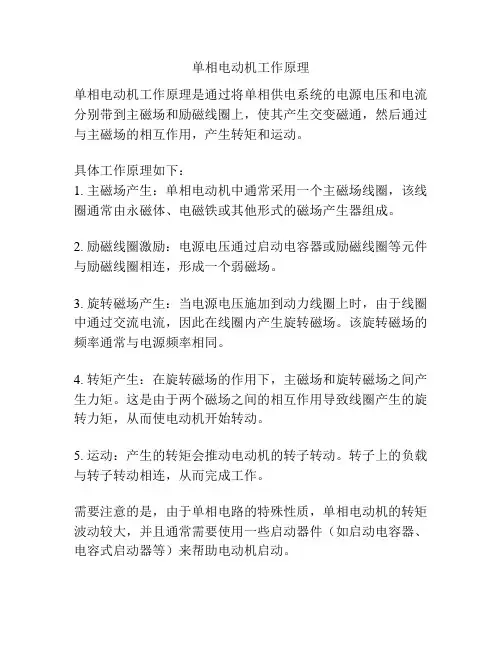 单相电动机工作原理

单相电动机工作原理是通过将单相供电系统的电源电压和电流分别带到主磁场和励磁线圈上，使其产生交变磁通，然后通过与主磁场的相互作用，产生转矩和运动。

具体工作原理如下：
1. 主磁场产生：单相电动机中通常采用一个主磁场线圈，该线圈通常由永磁体、电磁铁或其他形式的磁场产生器组成。

2. 励磁线圈激励：电源电压通过启动电容器或励磁线圈等元件与励磁线圈相连，形成一个弱磁场。

3. 旋转磁场产生：当电源电压施加到动力线圈上时，由于线圈中通过交流电流，因此在线圈内产生旋转磁场。该旋转磁场的频率通常与电源频率相同。

4. 转矩产生：在旋转磁场的作用下，主磁场和旋转磁场之间产生力矩。这是由于两个磁场之间的相互作用导致线圈产生的旋转力矩，从而使电动机开始转动。

5. 运动：产生的转矩会推动电动机的转子转动。转子上的负载与转子转动相连，从而完成工作。

需要注意的是，由于单相电路的特殊性质，单相电动机的转矩波动较大，并且通常需要使用一些启动器件（如启动电容器、电容式启动器等）来帮助电动机启动。